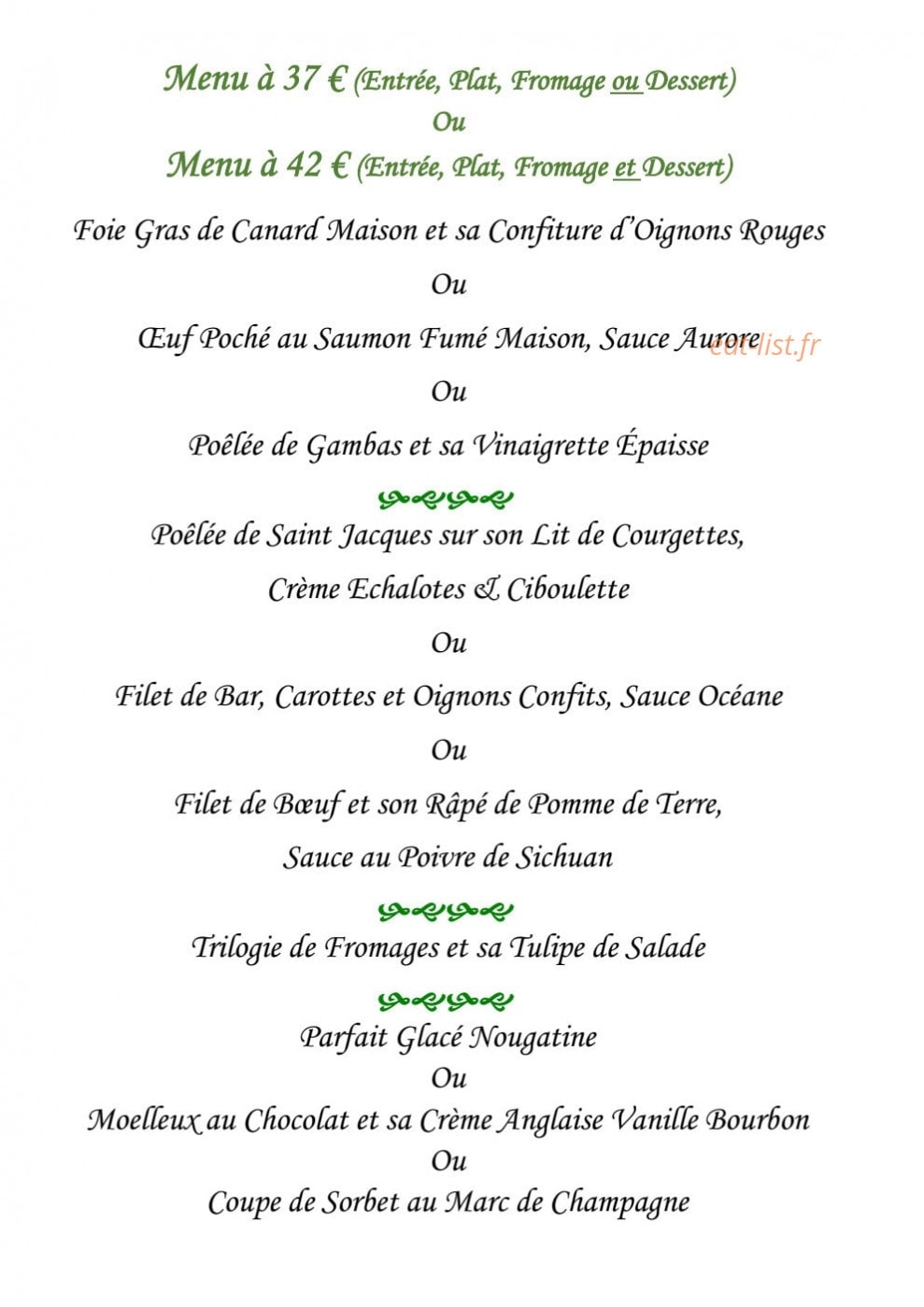 Menu à 37 € (Entrée, Plat, Fromage ou Dessert)
Ou
Menu à 42 € (Entrée, Plat, Fromage et Dessert)

Foie Gras de Canard Maison et sa Confiture d'Oignons Rouges

Ou

Œuf Poché au Saumon Fumé Maison, Sauce Aurore

Ou

Poêlée de Gambas et sa Vinaigrette Épaisse

Poêlée de Saint Jacques sur son Lit de Courgettes,
Crème Echalotes & Ciboulette

Ou

Filet de Bar, Carottes et Oignons Confits, Sauce Océane

Ou

Filet de Bœuf et son Râpé de Pomme de Terre,
Sauce au Poivre de Sichuan

Trilogie de Fromages et sa Tulipe de Salade

Parfait Glacé Nougatine
Ou
Moelleux au Chocolat et sa Crème Anglaise Vanille Bourbon
Ou
Coupe de Sorbet au Marc de Champagne

eat-list.fr